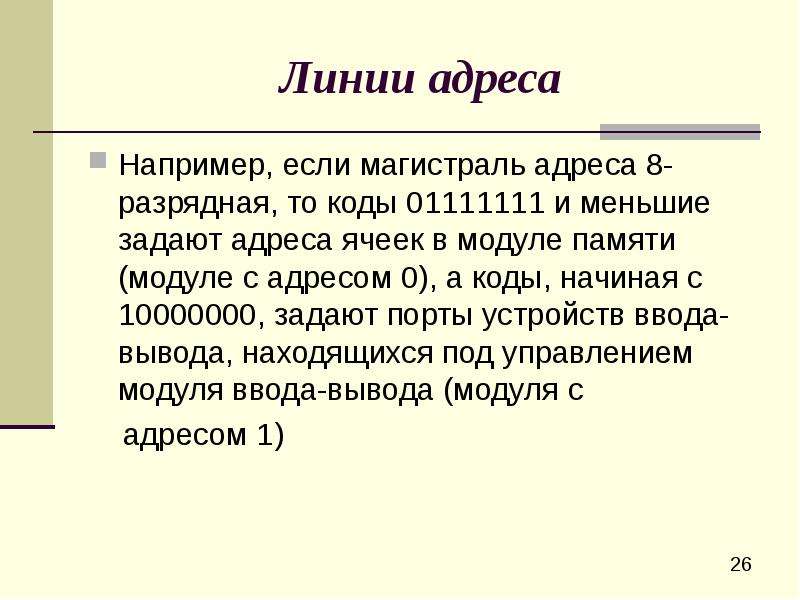 Линии адреса

Например, если магистраль адреса 8-разрядная, то коды 01111111 и меньшие задают адреса ячеек в модуле памяти (модуле с адресом 0), а коды, начиная с 10000000, задают порты устройств ввода-вывода, находящихся под управлением модуля ввода-вывода (модуля с адресом 1)

26